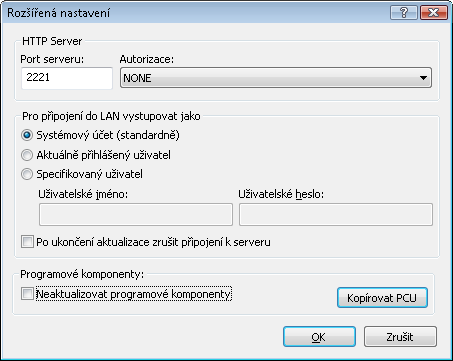 Rozšířená nastavení

?

HTTP Server

Port serveru:

2221

Autorizace:

NONE

Pro připojení do LAN vystupovat jako

Systémový účet (standardně)

Aktuálně přihlášený uživatel

Specifikovaný uživatel

Uživatelské jméno:

Uživatelské heslo:

Po ukončení aktualizace zrušit připojení k serveru

Programové komponenty:

Neaktualizovat programové komponenty

Kopírovat PCU

OK

Zrušit